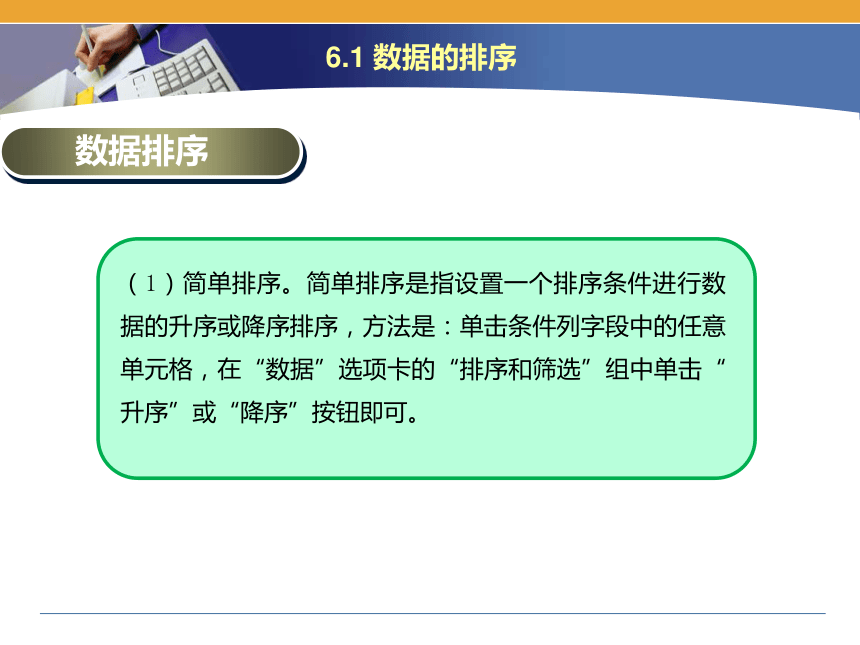 6.1 数据的排序

数据排序

（1）简单排序。简单排序是指设置一个排序条件进行数据的升序或降序排序，方法是：单击条件列字段中的任意单元格，在“数据”选项卡的“排序和筛选”组中单击“升序”或“降序”按钮即可。